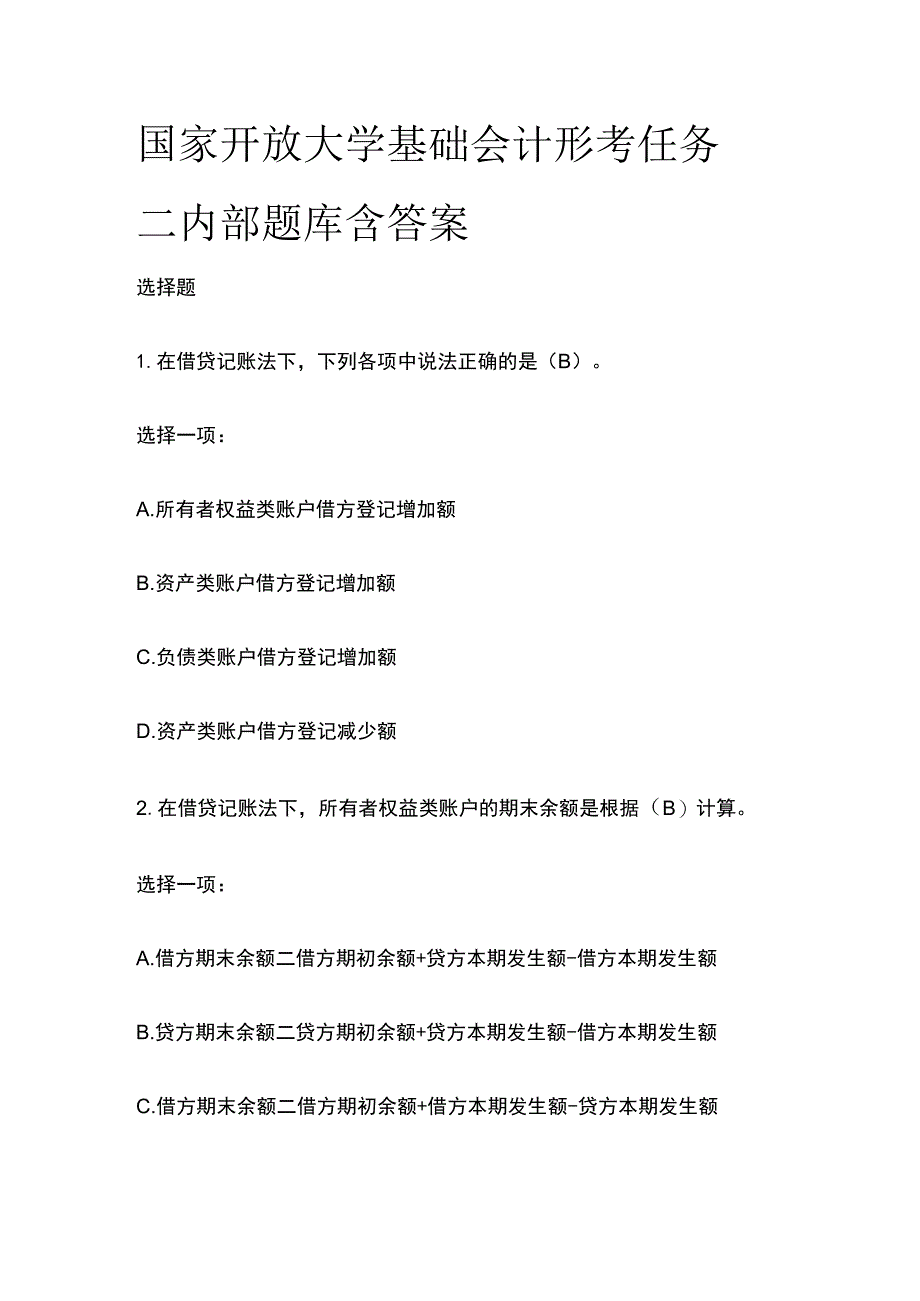 国家开放大学基础会计形考任务二内部题库含答案

选择题

1. 在借贷记账法下，下列各项中说法正确的是（B）。

选择一项：

A.所有者权益类账户借方登记增加额

B.资产类账户借方登记增加额

C.负债类账户借方登记增加额

D.资产类账户借方登记减少额

2. 在借贷记账法下，所有者权益类账户的期末余额是根据（B）计算。

选择一项：

A.借方期末余额二借方期初余额+贷方本期发生额-借方本期发生额

B.贷方期末余额二贷方期初余额+贷方本期发生额-借方本期发生额

C.借方期末余额二借方期初余额+借方本期发生额-贷方本期发生额